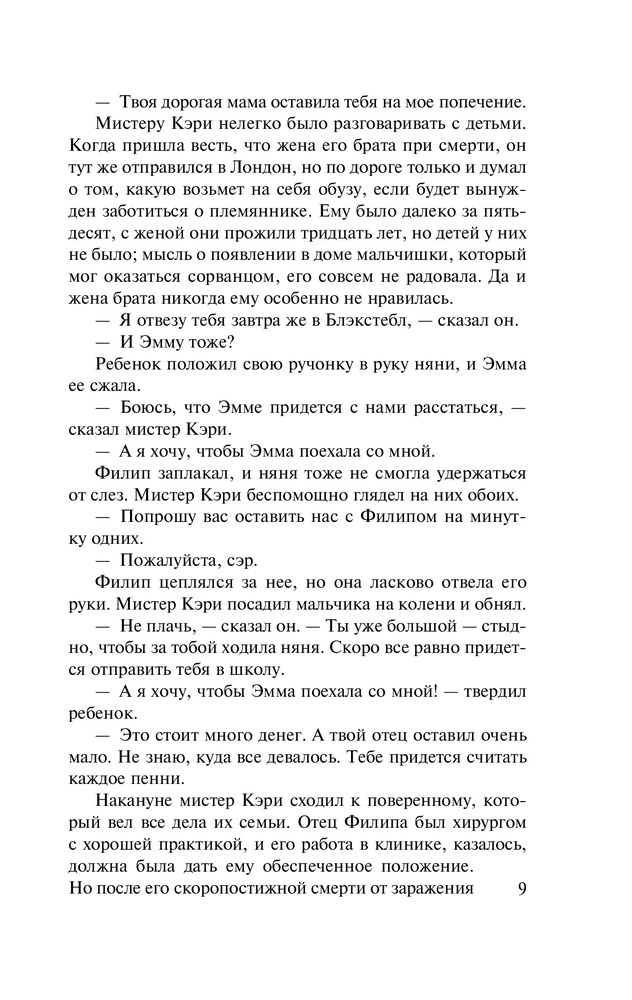 — Твоя дорогая мама оставила тебя на мое попечение.

Мистеру Кэри нелегко было разговаривать с детьми. Когда пришла весть, что жена его брата при смерти, он тут же отправился в Лондон, но по дороге только и думал о том, какую возьмет на себя обузу, если будет вынужден заботиться о племяннике. Ему было далеко за пятьдесят, с женой они прожили тридцать лет, но детей у них не было; мысль о появлении в доме мальчишки, который мог оказаться сорванцом, его совсем не радовала. Да и жена брата никогда ему особенно не нравилась.

— Я отвезу тебя завтра же в Блэкстебл, — сказал он.

— И Эмму тоже?

Ребенок положил свою ручонку в руку няни, и Эмма ее сжала.

— Боюсь, что Эмме придется с нами расстаться, — сказал мистер Кэри.

— А я хочу, чтобы Эмма поехала со мной.

Филип заплакал, и няня тоже не смогла удержаться от слез. Мистер Кэри беспомощно глядел на них обоих.

— Попрошу вас оставить нас с Филипом на минутку одних.

— Пожалуйста, сэр.

Филип цеплялся за нее, но она ласково отвела его руки. Мистер Кэри посадил мальчика на колени и обнял.

— Не плачь, — сказал он. — Ты уже большой — стыдно, чтобы за тобой ходила няня. Скоро все равно придется отправить тебя в школу.

— А я хочу, чтобы Эмма поехала со мной! — твердил ребенок.

— Это стоит много денег. А твой отец оставил очень мало. Не знаю, куда все девалось. Тебе придется считать каждое пенни.

Накануне мистер Кэри сходил к поверенному, который вел все дела их семьи. Отец Филипа был хирургом с хорошей практикой, и его работа в клинике, казалось, должна была дать ему обеспеченное положение. Но после его скоропостижной смерти от заражения 9